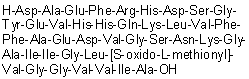 H-Asp-Ala-Glu-Phe-Arg-His-Asp-Ser-Gly-Tyr-Glu-Val-His-His-Gln-Lys-Leu-Val-Phe-Phe-Ala-Glu-Asp-Val-Gly-Ser-Asn-Lys-Gly-Ala-Ile-Ile-Gly-Leu-[S-oxido-L-methionyl]-Val-Gly-Gly-Val-Val-Ile-Ala-OH